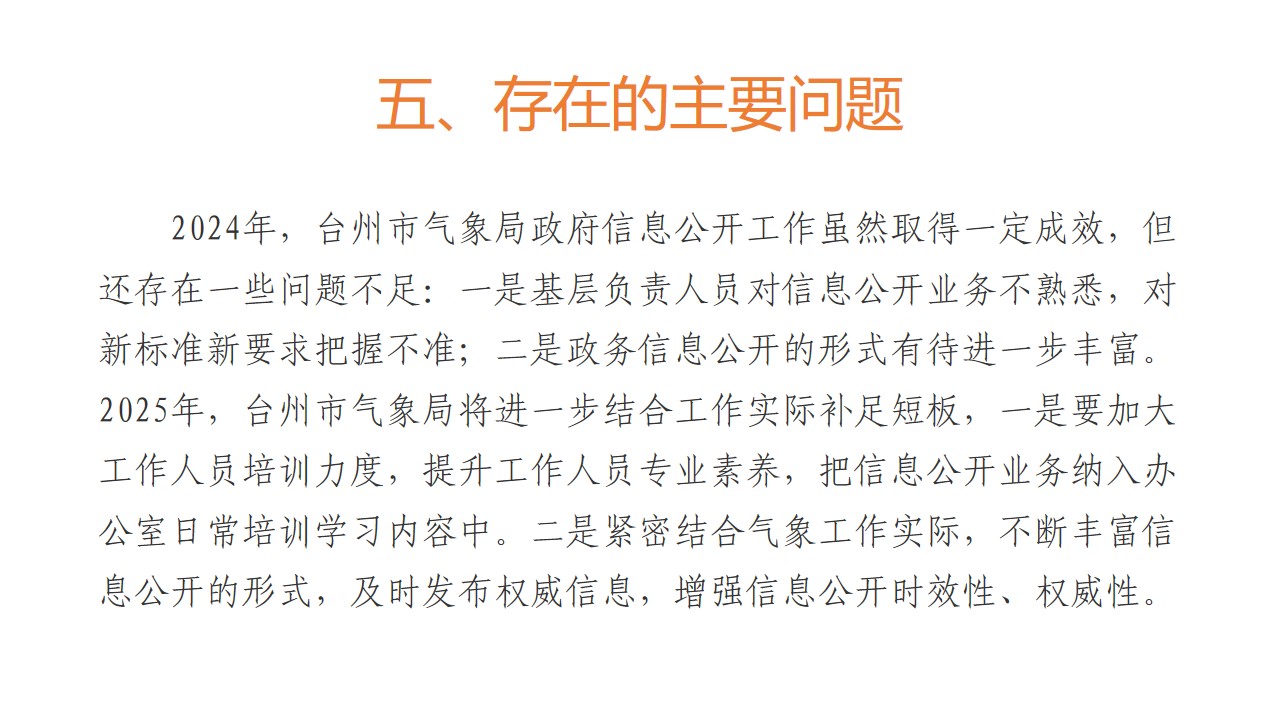 五、存在的主要问题

2024年，台州市气象局政府信息公开工作虽然取得一定成效，但还存在一些问题不足：一是基层负责人员对信息公开业务不熟悉，对新标准新要求把握不准；二是政务信息公开的形式有待进一步丰富。2025年，台州市气象局将进一步结合工作实际补足短板，一是要加大工作人员培训力度，提升工作人员专业素养，把信息公开业务纳入办公室日常培训学习内容中。二是紧密结合气象工作实际，不断丰富信息公开的形式，及时发布权威信息，增强信息公开时效性、权威性。